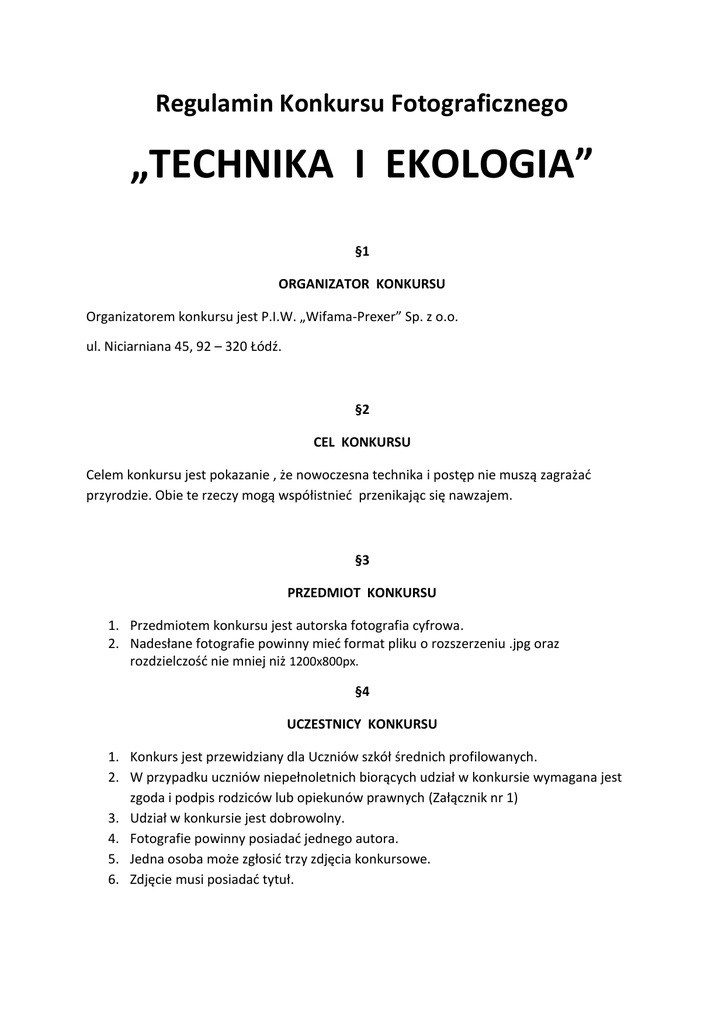 Regulamin Konkursu Fotograficznego

„TECHNIKA I EKOLOGIA”

§1

ORGANIZATOR KONKURSU

Organizatorem konkursu jest P.I.W. „Wifama-Prexer” Sp. z o.o.

ul. Niciarniana 45, 92 – 320 Łódź.

§2

CEL KONKURSU

Celem konkursu jest pokazanie , że nowoczesna technika i postęp nie muszą zagrażać przyrodzie. Obie te rzeczy mogą współistnieć przenikając się nawzajem.

§3

PRZEDMIOT KONKURSU

1. Przedmiotem konkursu jest autorska fotografia cyfrowa.
2. Nadesłane fotografie powinny mieć format pliku o rozszerzeniu .jpg oraz rozdzielczość nie mniej niż 1200x800px.

§4

UCZESTNICY KONKURSU

1. Konkurs jest przewidziany dla Uczniów szkół średnich profilowanych.
2. W przypadku uczniów niepełnoletnich biorących udział w konkursie wymagana jest zgoda i podpis rodziców lub opiekunów prawnych (Załącznik nr 1)
3. Udział w konkursie jest dobrowolny.
4. Fotografie powinny posiadać jednego autora.
5. Jedna osoba może zgłosić trzy zdjęcia konkursowe.
6. Zdjęcie musi posiadać tytuł.